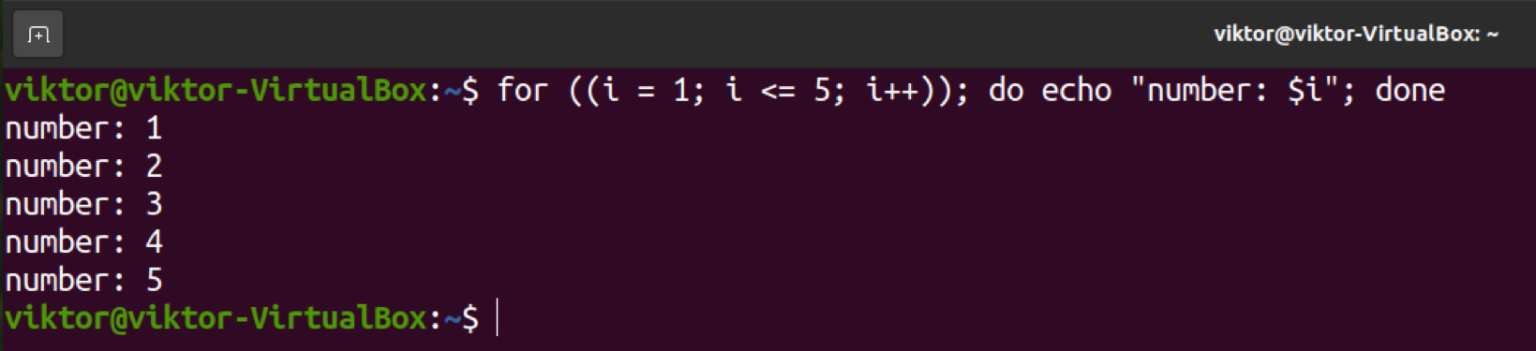 viktor@viktor-VirtualBox: ~

viktor@viktor-VirtualBox:~$ for ((i = 1; i <= 5; i++)); do echo "number: $i"; done
number: 1
number: 2
number: 3
number: 4
number: 5
viktor@viktor-VirtualBox:~$